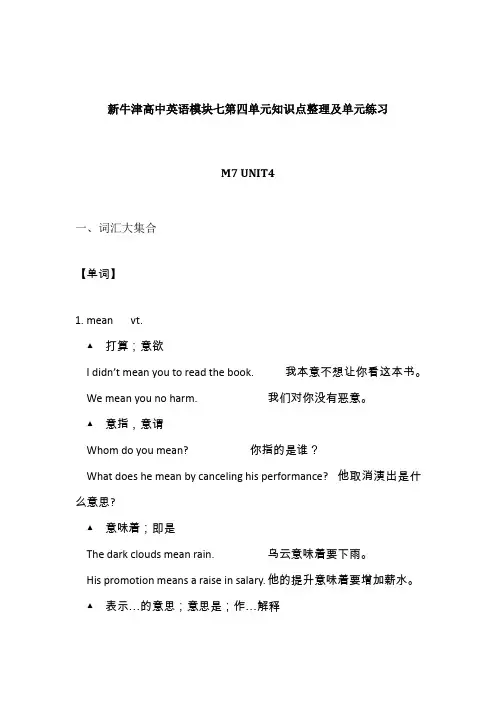 新牛津高中英语模块七第四单元知识点整理及单元练习

M7 UNIT4

一、词汇大集合

【单词】

1. mean vt.

▲ 打算；意欲

I didn't mean you to read the book. 我本意不想让你看这本书。

We mean you no harm. 我们对你没有恶意。

▲ 意指，意谓

Whom do you mean? 你指的是谁？

What does he mean by canceling his performance? 他取消演出是什么意思?

▲ 意味着；即是

The dark clouds mean rain. 乌云意味着要下雨。

His promotion means a raise in salary. 他的提升意味着要增加薪水。

▲ 表示…的意思；意思是；作…解释